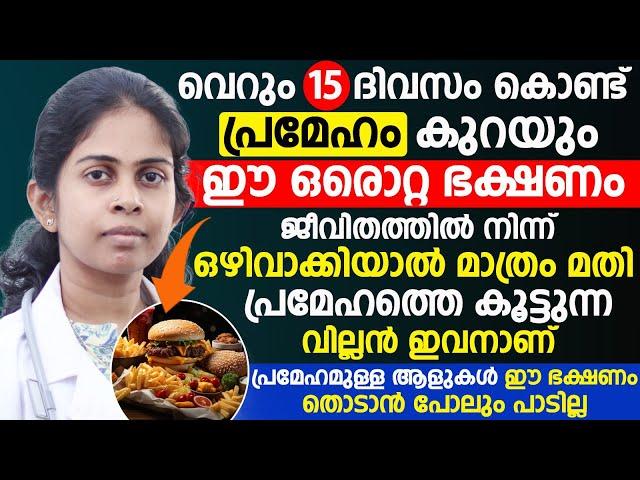 വെറും 15 ദിവസം കൊണ്ട്
പ്രമേഹം കുറയും
ഈ ഒരൊറ്റ ഭക്ഷണം
ജീവിതത്തിൽ നിന്ന്
ഒഴിവാക്കിയാൽ മാത്രം മതി
പ്രമേഹത്തെ കൂട്ടുന്ന
വില്ലൻ ഇവനാണ്
പ്രമേഹമുള്ള ആളുകൾ ഈ ഭക്ഷണം
തൊടാൻ പോലും പാടില്ല